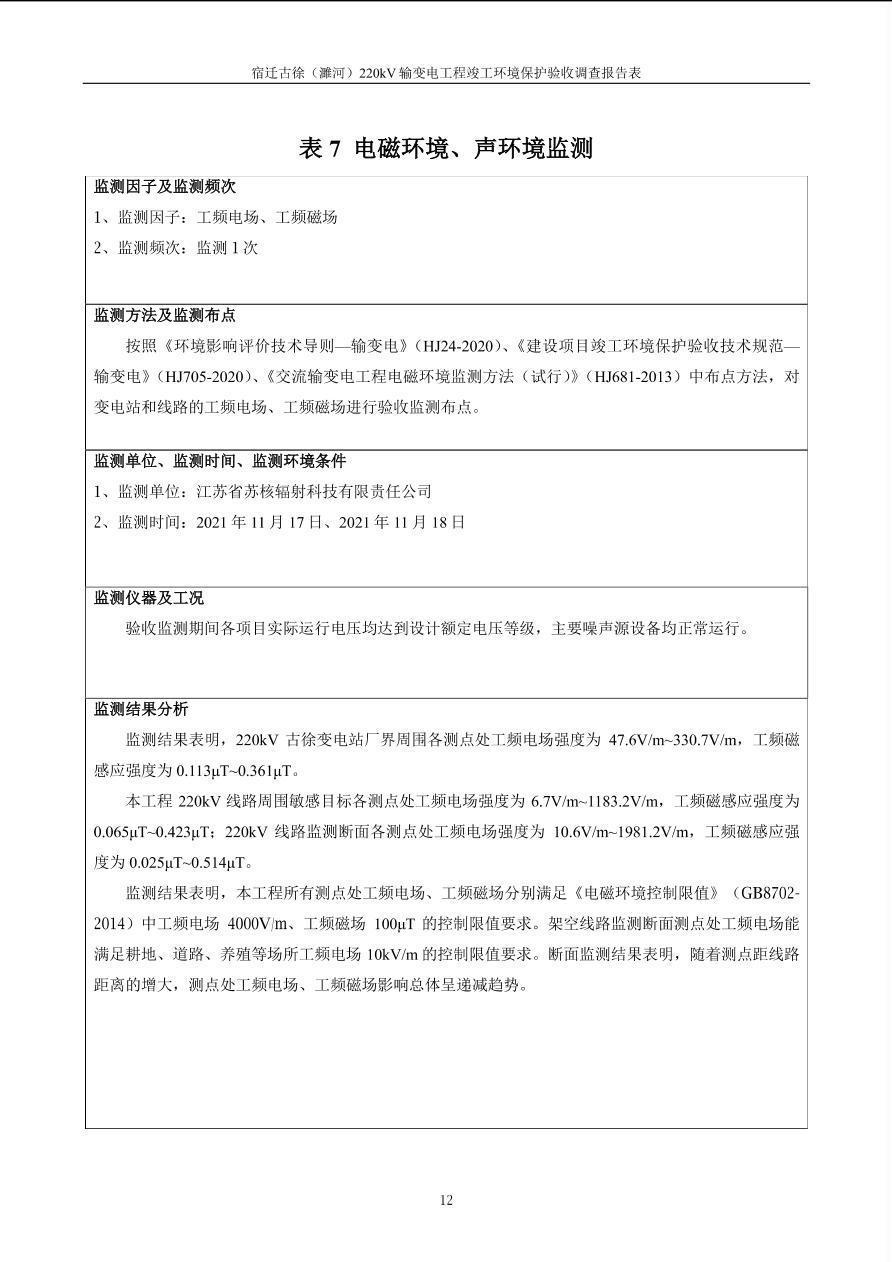 宿迁古徐（濉河）220kV输变电工程竣工环境保护验收调查报告表

表7 电磁环境、声环境监测

监测因子及监测频次

1、监测因子：工频电场、工频磁场

2、监测频次：监测1次

监测方法及监测布点

按照《环境影响评价技术导则—输变电》（HJ24-2020）、《建设项目竣工环境保护验收技术规范—输变电》（HJ705-2020）、《交流输变电工程电磁环境监测方法（试行）》（HJ681-2013）中布点方法，对变电站和线路的工频电场、工频磁场进行验收监测布点。

监测单位、监测时间、监测环境条件

1、监测单位：江苏省苏核辐射科技有限责任公司

2、监测时间：2021年11月17日、2021年11月18日

监测仪器及工况

验收监测期间各项目实际运行电压均达到设计额定电压等级，主要噪声源设备均正常运行。

监测结果分析

监测结果表明，220kV古徐变电站厂界周围各测点处工频电场强度为47.6V/m~330.7V/m，工频磁感应强度为0.113μT~0.361μT。

本工程220kV线路周围敏感目标各测点处工频电场强度为6.7V/m~1183.2V/m，工频磁感应强度为0.065μT~0.423μT；220kV线路监测断面各测点处工频电场强度为10.6V/m~1981.2V/m，工频磁感应强度为0.025μT~0.514μT。

监测结果表明，本工程所有测点处工频电场、工频磁场分别满足《电磁环境控制限值》（GB8702-2014）中工频电场4000V/m、工频磁场100μT的控制限值要求。架空线路监测断面测点处工频电场能满足耕地、道路、养殖等场所工频电场10kV/m的控制限值要求。断面监测结果表明，随着测点距线路距离的增大，测点处工频电场、工频磁场影响总体呈递减趋势。

12